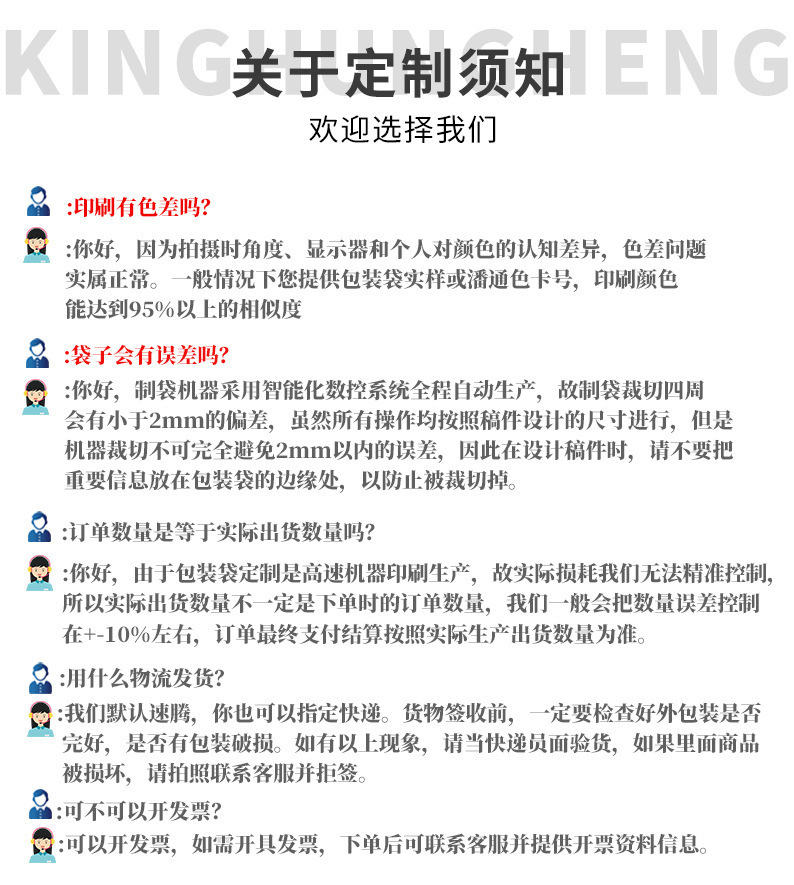 关于定制须知

欢迎选择我们

:印刷有色差吗?

:你好，因为拍摄时角度、显示器和个人对颜色的认知差异，色差问题实属正常。一般情况下您提供包装袋实样或潘通色卡号，印刷颜色能达到95%以上的相似度

:袋子会有误差吗?

:你好，制袋机器采用智能化数控系统全程自动生产，故制袋裁切四周会有小于2mm的偏差，虽然所有操作均按照稿件设计的尺寸进行，但是机器裁切不可完全避免2mm以内的误差，因此在设计稿件时，请不要把重要信息放在包装袋的边缘处，以防止被裁切掉。

:订单数量是等于实际出货数量吗?

:你好，由于包装袋定制是高速机器印刷生产，故实际损耗我们无法精准控制，所以实际出货数量不一定是下单时的订单数量，我们一般会把数量误差控制在+-10%左右，订单最终支付结算按照实际生产出货数量为准。

:用什么物流发货?

:我们默认速腾，你也可以指定快递。货物签收前，一定要检查好外包装是否完好，是否有包装破损。如有以上现象，请当快递员面验货，如果里面商品被损坏，请拍照联系客服并拒签。

:可不可以开发票?

:可以开发票，如需开具发票，下单后可联系客服并提供开票资料信息。

KINGHUNCHENG